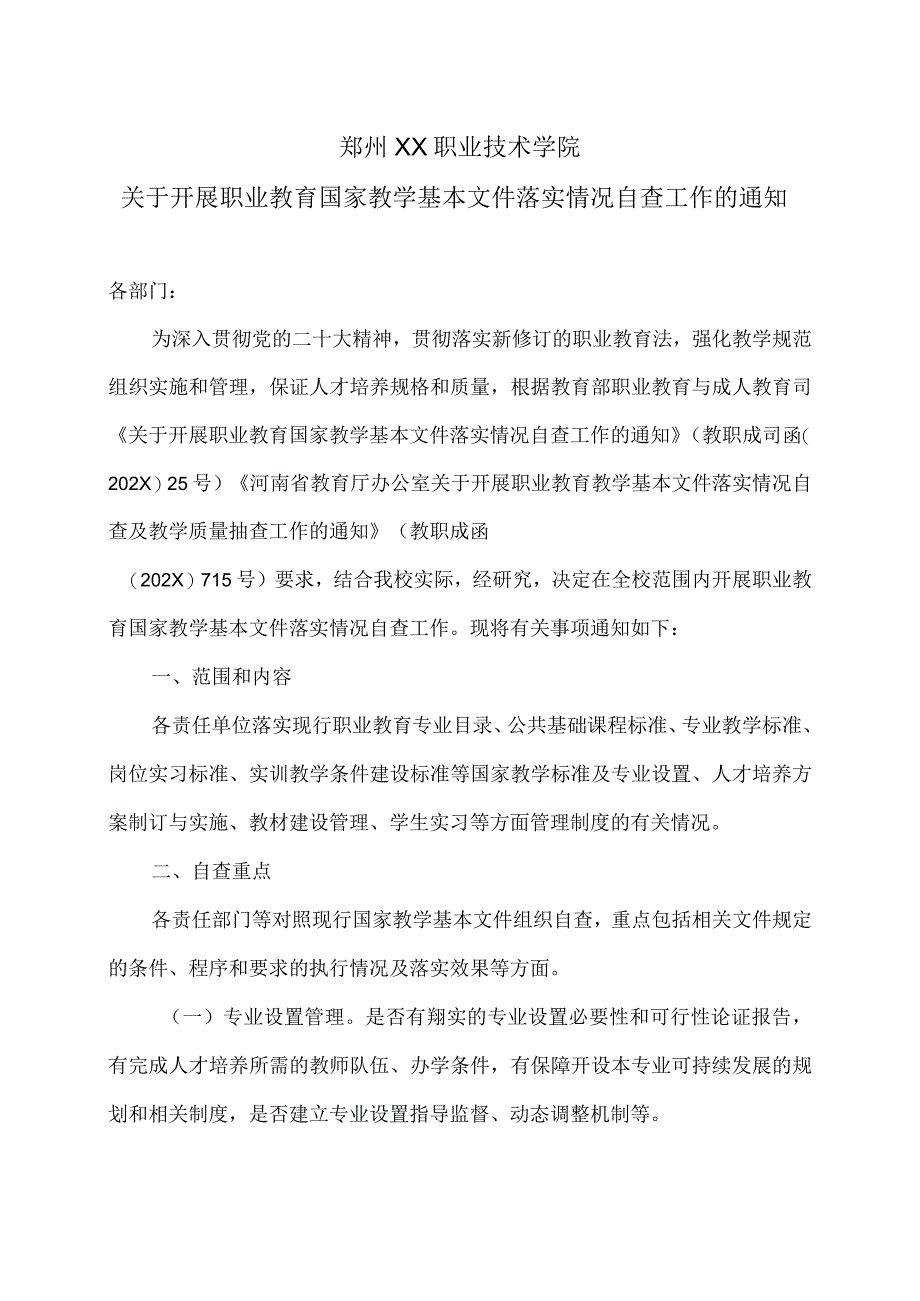 郑州XX职业技术学院

关于开展职业教育国家教学基本文件落实情况自查工作的通知

各部门：

为深入贯彻党的二十大精神，贯彻落实新修订的职业教育法，强化教学规范组织实施和管理，保证人才培养规格和质量，根据教育部职业教育与成人教育司《关于开展职业教育国家教学基本文件落实情况自查工作的通知》（教职成司函(202X）25号）《河南省教育厅办公室关于开展职业教育教学基本文件落实情况自查及教学质量抽查工作的通知》（教职成函

（202X）715号）要求，结合我校实际，经研究，决定在全校范围内开展职业教育国家教学基本文件落实情况自查工作。现将有关事项通知如下：

一、范围和内容

各责任单位落实现行职业教育专业目录、公共基础课程标准、专业教学标准、岗位实习标准、实训教学条件建设标准等国家教学标准及专业设置、人才培养方案制订与实施、教材建设管理、学生实习等方面管理制度的有关情况。

二、自查重点

各责任部门等对照现行国家教学基本文件组织自查，重点包括相关文件规定的条件、程序和要求的执行情况及落实效果等方面。

（一）专业设置管理。是否有翔实的专业设置必要性和可行性论证报告，有完成人才培养所需的教师队伍、办学条件，有保障开设本专业可持续发展的规划和相关制度，是否建立专业设置指导监督、动态调整机制等。